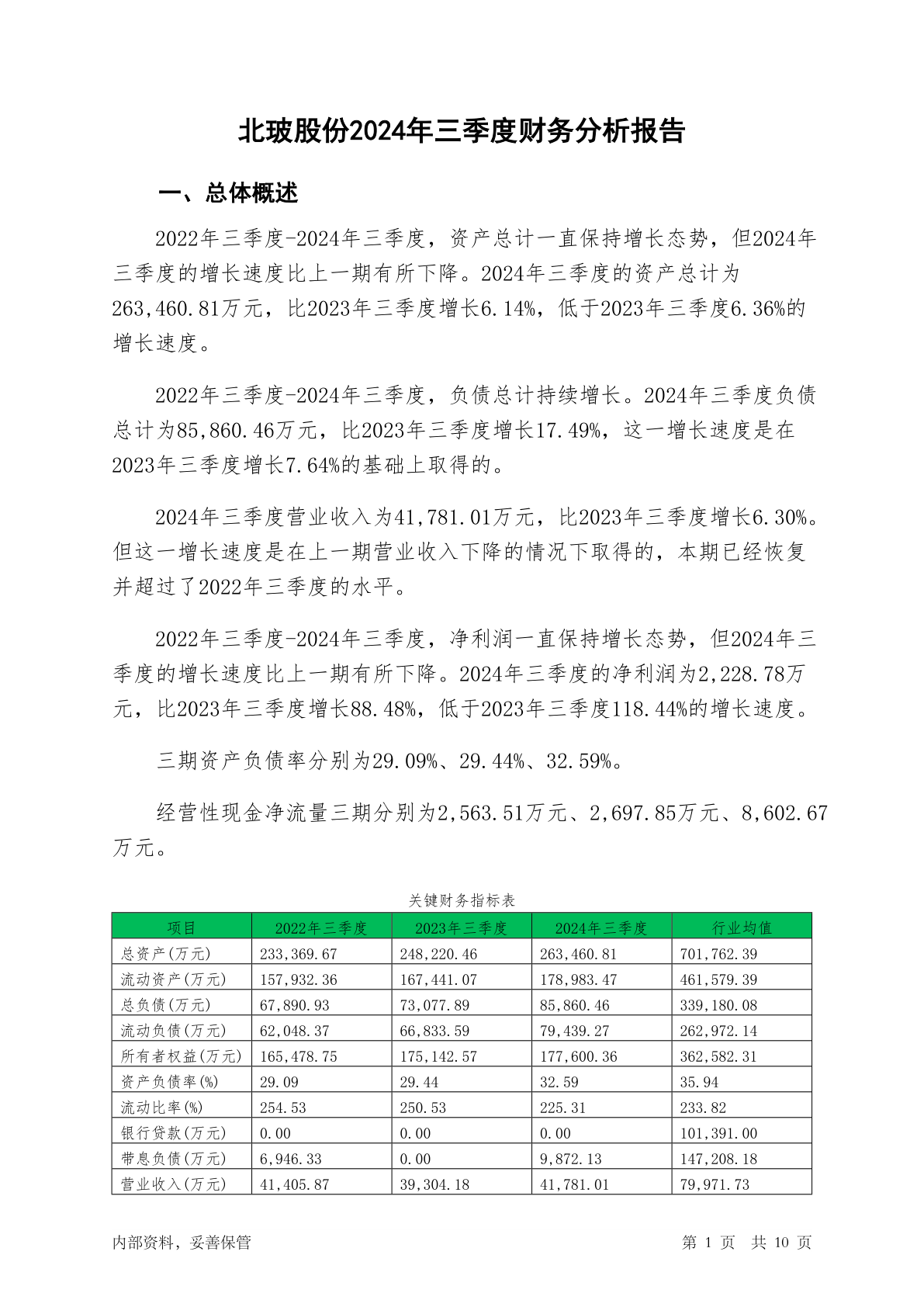 北玻股份2024年三季度财务分析报告

一、总体概述

2022年三季度-2024年三季度，资产总计一直保持增长态势，但2024年三季度的增长速度比上一期有所下降。2024年三季度的资产总计为263,460.81万元，比2023年三季度增长6.14%，低于2023年三季度6.36%的增长速度。

2022年三季度-2024年三季度，负债总计持续增长。2024年三季度负债总计为85,860.46万元，比2023年三季度增长17.49%，这一增长速度是在2023年三季度增长7.64%的基础上取得的。

2024年三季度营业收入为41,781.01万元，比2023年三季度增长6.30%。但这一增长速度是在上一期营业收入下降的情况下取得的，本期已经恢复并超过了2022年三季度的水平。

2022年三季度-2024年三季度，净利润一直保持增长态势，但2024年三季度的增长速度比上一期有所下降。2024年三季度的净利润为2,228.78万元，比2023年三季度增长88.48%，低于2023年三季度118.44%的增长速度。

三期资产负债率分别为29.09%、29.44%、32.59%。

经营性现金净流量三期分别为2,563.51万元、2,697.85万元、8,602.67万元。

关键财务指标表

| 项目 | 2022年三季度 | 2023年三季度 | 2024年三季度 | 行业均值 |
|---|---|---|---|---|
| 总资产(万元) | 233,369.67 | 248,220.46 | 263,460.81 | 701,762.39 |
| 流动资产(万元) | 157,932.36 | 167,441.07 | 178,983.47 | 461,579.39 |
| 总负债(万元) | 67,890.93 | 73,077.89 | 85,860.46 | 339,180.08 |
| 流动负债(万元) | 62,048.37 | 66,833.59 | 79,439.27 | 262,972.14 |
| 所有者权益(万元) | 165,478.75 | 175,142.57 | 177,600.36 | 362,582.31 |
| 资产负债率(%) | 29.09 | 29.44 | 32.59 | 35.94 |
| 流动比率(%) | 254.53 | 250.53 | 225.31 | 233.82 |
| 银行贷款(万元) | 0.00 | 0.00 | 0.00 | 101,391.00 |
| 带息负债(万元) | 6,946.33 | 0.00 | 9,872.13 | 147,208.18 |
| 营业收入(万元) | 41,405.87 | 39,304.18 | 41,781.01 | 79,971.73 |

内部资料，妥善保管

第 1 页 共 10 页